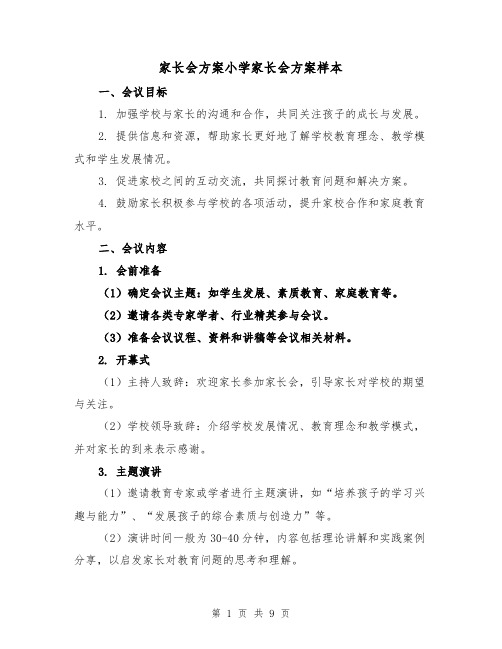 家长会方案小学家长会方案样本

一、会议目标

1. 加强学校与家长的沟通和合作，共同关注孩子的成长与发展。

2. 提供信息和资源，帮助家长更好地了解学校教育理念、教学模式和学生发展情况。

3. 促进家校之间的互动交流，共同探讨教育问题和解决方案。

4. 鼓励家长积极参与学校的各项活动，提升家校合作和家庭教育水平。

二、会议内容

1. 会前准备

（1）确定会议主题：如学生发展、素质教育、家庭教育等。

（2）邀请各类专家学者、行业精英参与会议。

（3）准备会议议程、资料和讲稿等会议相关材料。

2. 开幕式

（1）主持人致辞：欢迎家长参加家长会，引导家长对学校的期望与关注。

（2）学校领导致辞：介绍学校发展情况、教育理念和教学模式，并对家长的到来表示感谢。

3. 主题演讲

（1）邀请教育专家或学者进行主题演讲，如“培养孩子的学习兴趣与能力”、“发展孩子的综合素质与创造力”等。

（2）演讲时间一般为 30-40 分钟，内容包括理论讲解和实践案例分享，以启发家长对教育问题的思考和理解。

第 1 页 共 9 页